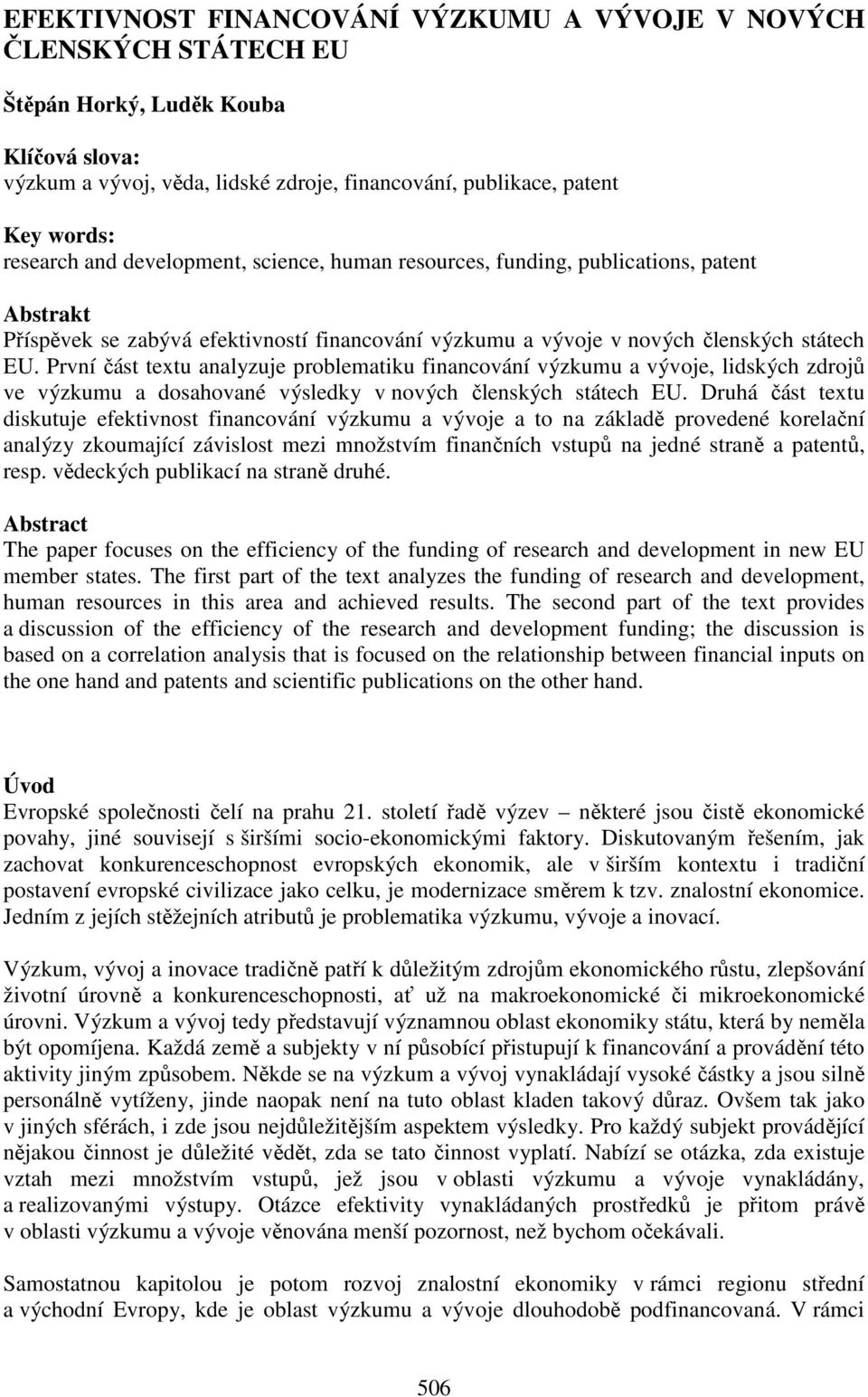 EFEKTIVNOST FINANCOVÁNÍ VÝZKUMU A VÝVOJE V NOVÝCH ČLENSKÝCH STÁTECH EU

Štěpán Horký, Luděk Kouba

Klíčová slova:
výzkum a vývoj, věda, lidské zdroje, financování, publikace, patent

Key words:
research and development, science, human resources, funding, publications, patent

Abstrakt
Příspěvek se zabývá efektivností financování výzkumu a vývoje v nových členských státech EU. První část textu analyzuje problematiku financování výzkumu a vývoje, lidských zdrojů ve výzkumu a dosahované výsledky v nových členských státech EU. Druhá část textu diskutuje efektivnost financování výzkumu a vývoje a to na základě provedené korelační analýzy zkoumající závislost mezi množstvím finančních vstupů na jedné straně a patentů, resp. vědeckých publikací na straně druhé.

Abstract
The paper focuses on the efficiency of the funding of research and development in new EU member states. The first part of the text analyzes the funding of research and development, human resources in this area and achieved results. The second part of the text provides a discussion of the efficiency of the research and development funding; the discussion is based on a correlation analysis that is focused on the relationship between financial inputs on the one hand and patents and scientific publications on the other hand.

Úvod
Evropské společnosti čelí na prahu 21. století řadě výzev – některé jsou čistě ekonomické povahy, jiné souvisejí s širšími socio-ekonomickými faktory. Diskutovaným řešením, jak zachovat konkurenceschopnost evropských ekonomik, ale v širším kontextu i tradiční postavení evropské civilizace jako celku, je modernizace směrem k tzv. znalostní ekonomice. Jedním z jejích stěžejních atributů je problematika výzkumu, vývoje a inovací.

Výzkum, vývoj a inovace tradičně patří k důležitým zdrojům ekonomického růstu, zlepšování životní úrovně a konkurenceschopnosti, ať už na makroekonomické či mikroekonomické úrovni. Výzkum a vývoj tedy představují významnou oblast ekonomiky státu, která by neměla být opomíjena. Každá země a subjekty v ní působící přistupují k financování a provádění této aktivity jiným způsobem. Někde se na výzkum a vývoj vynakládají vysoké částky a jsou silně personálně vytíženy, jinde naopak není na tuto oblast kladen takový důraz. Ovšem tak jako v jiných sférách, i zde jsou nejdůležitějším aspektem výsledky. Pro každý subjekt provádějící nějakou činnost je důležité vědět, zda se tato činnost vyplatí. Nabízí se otázka, zda existuje vztah mezi množstvím vstupů, jež jsou v oblasti výzkumu a vývoje vynakládány, a realizovanými výstupy. Otázce efektivity vynakládaných prostředků je přitom právě v oblasti výzkumu a vývoje věnována menší pozornost, než bychom očekávali.

Samostatnou kapitolou je potom rozvoj znalostní ekonomiky v rámci regionu střední a východní Evropy, kde je oblast výzkumu a vývoje dlouhodobě podfinancovaná. V rámci

506